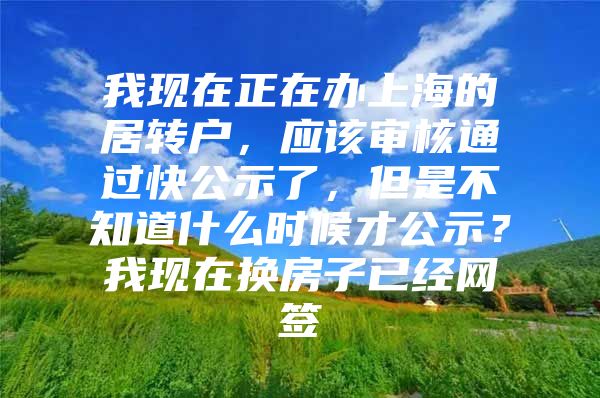 我现在正在办上海的居转户，应该审核通过快公示了，但是不知道什么时候才公示？我现在换房子已经网签